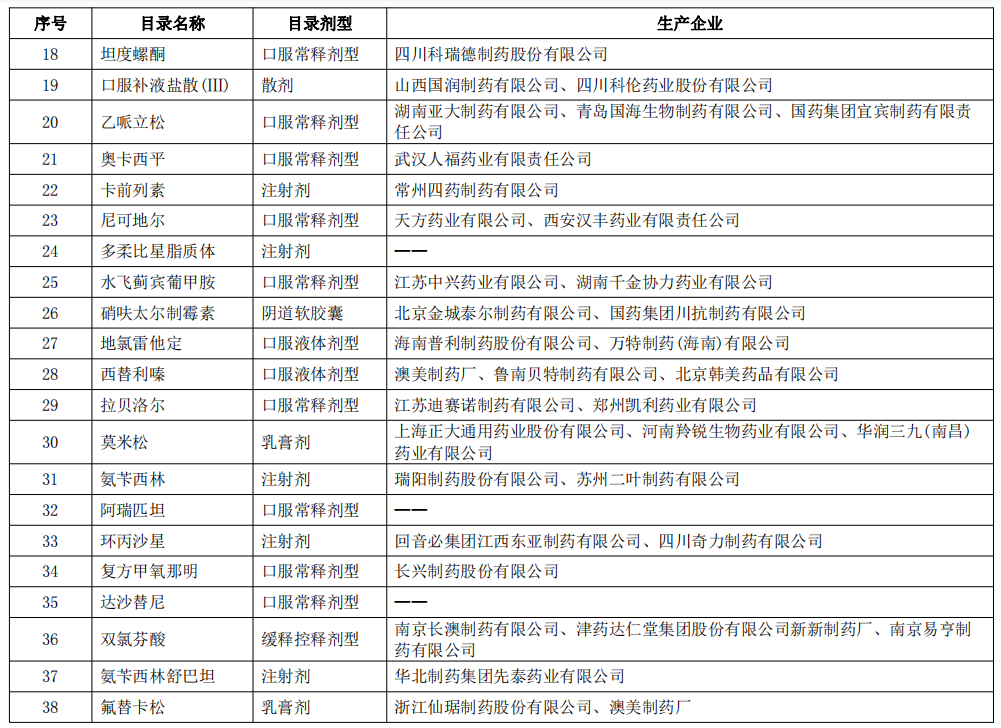 | 序号 | 目录名称 | 目录剂型 | 生产企业 |
|---|---|---|---|
| 18 | 坦度螺酮 | 口服常释剂型 | 四川科瑞德制药股份有限公司 |
| 19 | 口服补液盐散(III) | 散剂 | 山西国润制药有限公司、四川科伦药业股份有限公司 |
| 20 | 乙哌立松 | 口服常释剂型 | 湖南亚大制药有限公司、青岛国海生物制药有限公司、国药集团宜宾制药有限责任公司 |
| 21 | 奥卡西平 | 口服常释剂型 | 武汉人福药业有限责任公司 |
| 22 | 卡前列素 | 注射剂 | 常州四药制药有限公司 |
| 23 | 尼可地尔 | 口服常释剂型 | 天方药业有限公司、西安汉丰药业有限责任公司 |
| 24 | 多柔比星脂质体 | 注射剂 | —— |
| 25 | 水飞蓟宾葡甲胺 | 口服常释剂型 | 江苏中兴药业有限公司、湖南千金协力药业有限公司 |
| 26 | 硝呋太尔制霉素 | 阴道软胶囊 | 北京金城泰尔制药有限公司、国药集团川抗制药有限公司 |
| 27 | 地氯雷他定 | 口服液体剂型 | 海南普利制药股份有限公司、万特制药(海南)有限公司 |
| 28 | 西替利嗪 | 口服液体剂型 | 澳美制药厂、鲁南贝特制药有限公司、北京韩美药品有限公司 |
| 29 | 拉贝洛尔 | 口服常释剂型 | 江苏迪赛诺制药有限公司、郑州凯利药业有限公司 |
| 30 | 莫米松 | 乳膏剂 | 上海正大通用药业股份有限公司、河南羚锐生物药业有限公司、华润三九(南昌)药业有限公司 |
| 31 | 氨苄西林 | 注射剂 | 瑞阳制药股份有限公司、苏州二叶制药有限公司 |
| 32 | 阿瑞匹坦 | 口服常释剂型 | —— |
| 33 | 环丙沙星 | 注射剂 | 回音必集团江西东亚制药有限公司、四川奇力制药有限公司 |
| 34 | 复方甲氧那明 | 口服常释剂型 | 长兴制药股份有限公司 |
| 35 | 达沙替尼 | 口服常释剂型 | —— |
| 36 | 双氯芬酸 | 缓释控释剂型 | 南京长澳制药有限公司、津药达仁堂集团股份有限公司新新制药厂、南京易亨制药有限公司 |
| 37 | 氨苄西林舒巴坦 | 注射剂 | 华北制药集团先泰药业有限公司 |
| 38 | 氟替卡松 | 乳膏剂 | 浙江仙琚制药股份有限公司、澳美制药厂 |